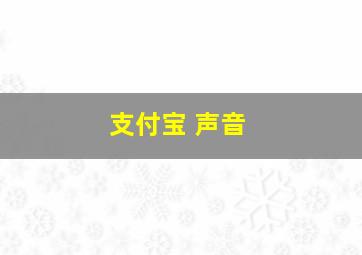 支付宝 声音